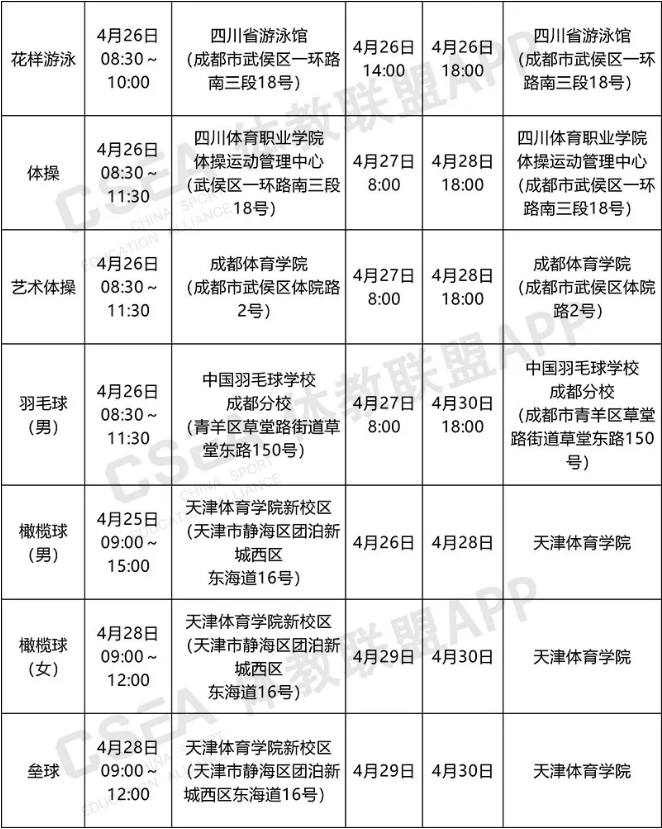 | 花样游泳 | 4月26日 08:30～10:00 | 四川省游泳馆（成都市武侯区一环路南三段18号） | 4月26日 14:00 | 4月26日 18:00 | 四川省游泳馆（成都市武侯区一环路南三段18号） |
|---|---|---|---|---|---|
| 体操 | 4月26日 08:30～11:30 | 四川体育职业学院体操运动管理中心（武侯区一环路南三段18号） | 4月27日 8:00 | 4月28日 18:00 | 四川体育职业学院体操运动管理中心（成都市武侯区一环路南三段18号） |
| 艺术体操 | 4月26日 08:30～11:30 | 成都体育学院（成都市武侯区体院路2号） | 4月27日 8:00 | 4月28日 18:00 | 成都体育学院（成都市武侯区体院路2号） |
| 羽毛球（男） | 4月26日 08:30～11:30 | 中国羽毛球学校成都分校（青羊区草堂路街道草堂东路150号） | 4月27日 8:00 | 4月30日 18:00 | 中国羽毛球学校成都分校（成都市青羊区草堂路街道草堂东路150号） |
| 橄榄球（男） | 4月25日 09:00～15:00 | 天津体育学院新校区（天津市静海区团泊新城西区东海道16号） | 4月26日 | 4月28日 | 天津体育学院 |
| 橄榄球（女） | 4月28日 09:00～12:00 | 天津体育学院新校区（天津市静海区团泊新城西区东海道16号） | 4月29日 | 4月30日 | 天津体育学院 |
| 垒球 | 4月28日 09:00～12:00 | 天津体育学院新校区（天津市静海区团泊新城西区东海道16号） | 4月29日 | 4月30日 | 天津体育学院 |

CSEA 体教联盟APP
CHINA SPORT EDUCATION ALLIANCE